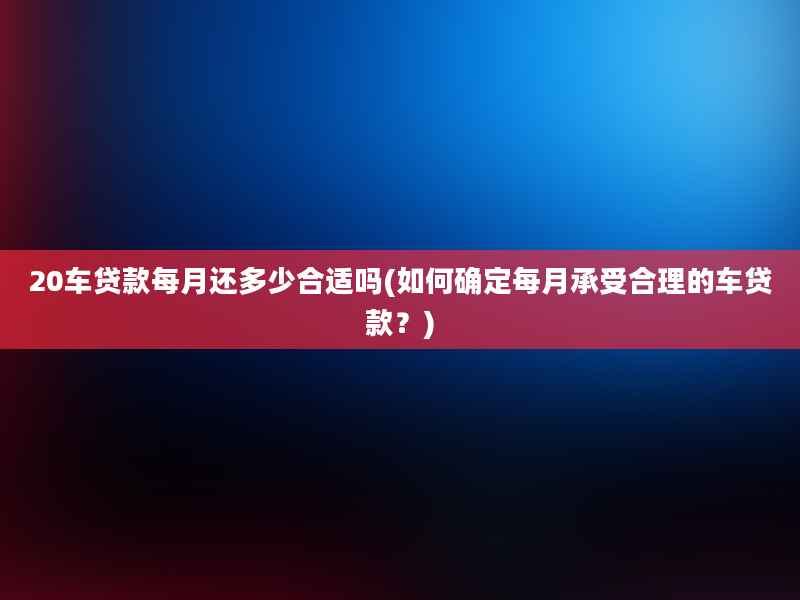 20车贷款每月还多少合适吗(如何确定每月承受合理的车贷款？)